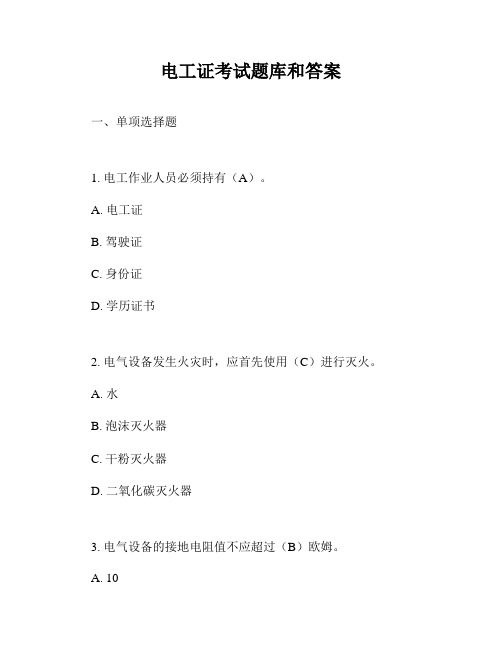 电工证考试题库和答案

一、单项选择题

1. 电工作业人员必须持有（A）。

A. 电工证

B. 驾驶证

C. 身份证

D. 学历证书

2. 电气设备发生火灾时，应首先使用（C）进行灭火。

A. 水

B. 泡沫灭火器

C. 干粉灭火器

D. 二氧化碳灭火器

3. 电气设备的接地电阻值不应超过（B）欧姆。

A. 10